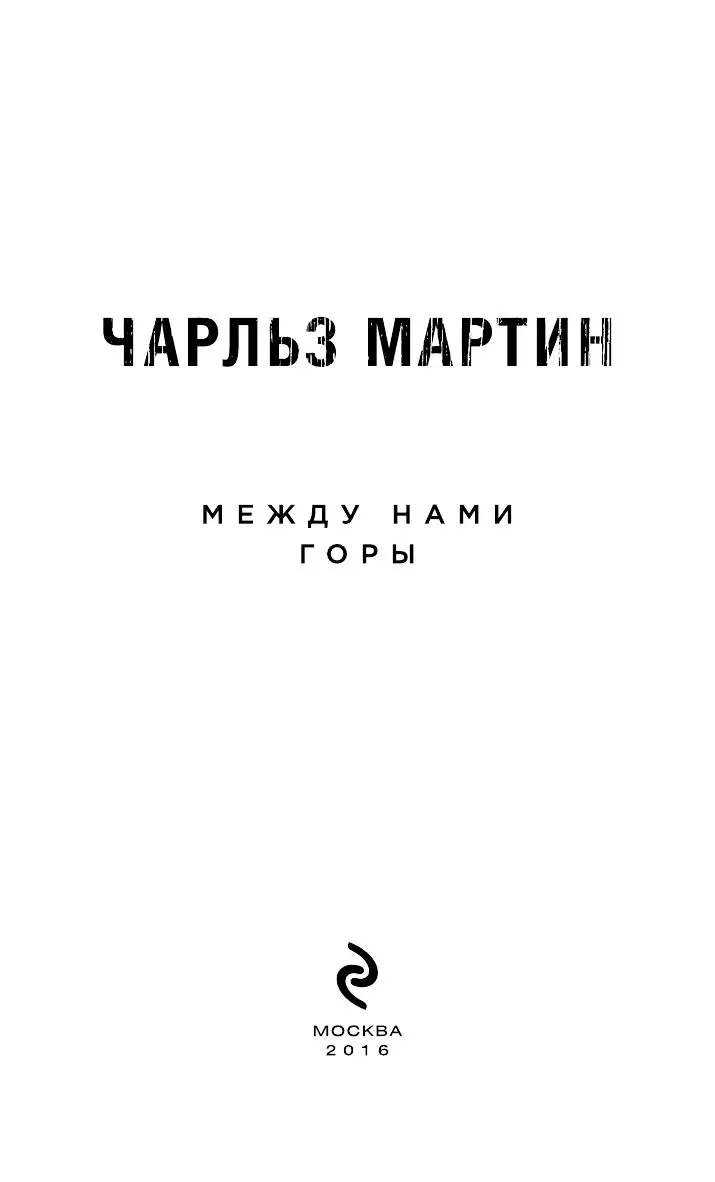 ЧАРЛЬЗ МАРТИН

МЕЖДУ НАМИ
ГОРЫ

МОСКВА
2016